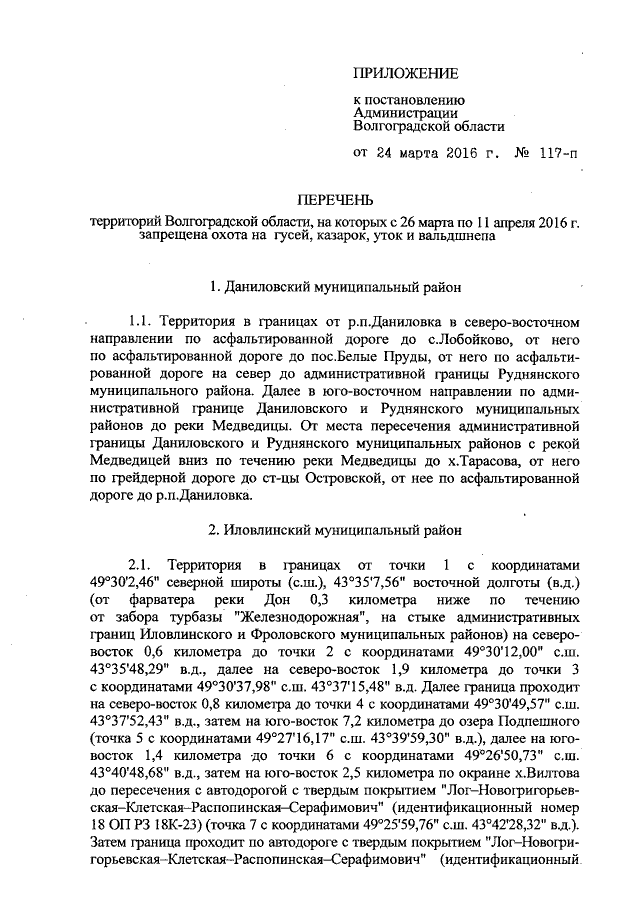 ПРИЛОЖЕНИЕ

к постановлению
Администрации
Волгоградской области

от 24 марта 2016 г. № 117-п

ПЕРЕЧЕНЬ
территорий Волгоградской области, на которых с 26 марта по 11 апреля 2016 г. запрещена охота на гусей, казарок, уток и вальдшнепа

1. Даниловский муниципальный район

1.1. Территория в границах от р.п.Даниловка в северо-восточном направлении по асфальтированной дороге до с.Лобойково, от него по асфальтированной дороге до пос.Белые Пруды, от него по асфальтированной дороге на север до административной границы Руднянского муниципального района. Далее в юго-восточном направлении по административной границе Даниловского и Руднянского муниципальных районов до реки Медведицы. От места пересечения административной границы Даниловского и Руднянского муниципальных районов с рекой Медведицей вниз по течению реки Медведицы до х.Тарасова, от него по грейдерной дороге до ст-цы Островской, от нее по асфальтированной дороге до р.п.Даниловка.

2. Иловлинский муниципальный район

2.1. Территория в границах от точки 1 с координатами 49°30'2,46" северной широты (с.ш.), 43°35'7,56" восточной долготы (в.д.) (от фарватера реки Дон 0,3 километра ниже по течению от забора турбазы "Железнодорожная", на стыке административных границ Иловлинского и Фроловского муниципальных районов) на северо-восток 0,6 километра до точки 2 с координатами 49°30'12,00" с.ш. 43°35'48,29" в.д., далее на северо-восток 1,9 километра до точки 3 с координатами 49°30'37,98" с.ш. 43°37'15,48" в.д. Далее граница проходит на северо-восток 0,8 километра до точки 4 с координатами 49°30'49,57" с.ш. 43°37'52,43" в.д., затем на юго-восток 7,2 километра до озера Подпешного (точка 5 с координатами 49°27'16,17" с.ш. 43°39'59,30" в.д.), далее на юго-восток 1,4 километра до точки 6 с координатами 49°26'50,73" с.ш. 43°40'48,68" в.д., затем на юго-восток 2,5 километра по окраине х.Вилтова до пересечения с автодорогой с твердым покрытием "Лог–Новогригорьевская–Клетская–Распопинская–Серафимович" (идентификационный номер 18 ОП РЗ 18К-23) (точка 7 с координатами 49°25'59,76" с.ш. 43°42'28,32" в.д.). Затем граница проходит по автодороге с твердым покрытием "Лог–Новогригорьевская–Клетская–Распопинская–Серафимович" (идентификационный